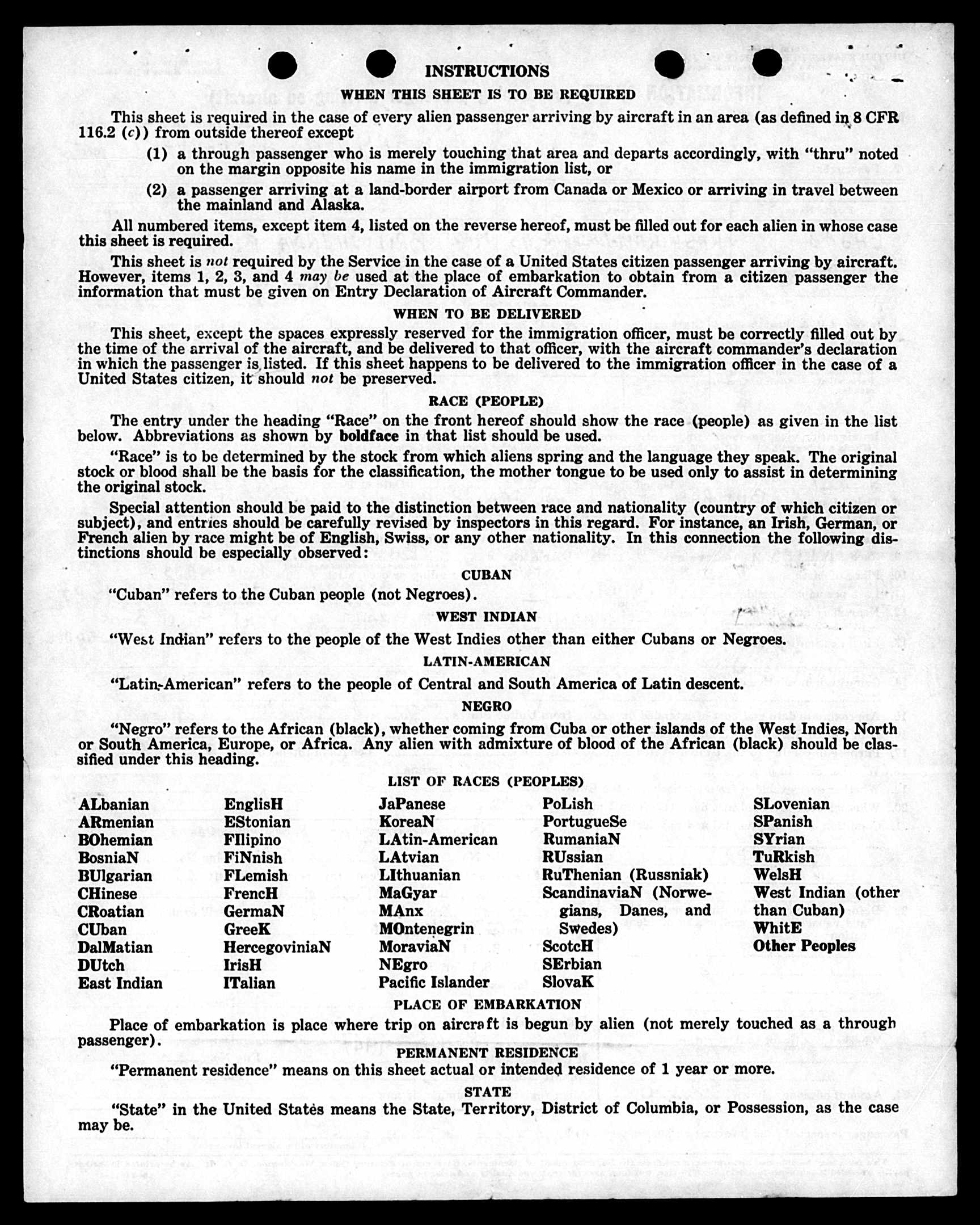 INSTRUCTIONS

WHEN THIS SHEET IS TO BE REQUIRED

This sheet is required in the case of every alien passenger arriving by aircraft in an area (as defined in 8 CFR 116.2 (c)) from outside thereof except

(1) a through passenger who is merely touching that area and departs accordingly, with "thru" noted on the margin opposite his name in the immigration list, or

(2) a passenger arriving at a land-border airport from Canada or Mexico or arriving in travel between the mainland and Alaska.

All numbered items, except item 4, listed on the reverse hereof, must be filled out for each alien in whose case this sheet is required.

This sheet is not required by the Service in the case of a United States citizen passenger arriving by aircraft. However, items 1, 2, 3, and 4 may be used at the place of embarkation to obtain from a citizen passenger the information that must be given on Entry Declaration of Aircraft Commander.

WHEN TO BE DELIVERED

This sheet, except the spaces expressly reserved for the immigration officer, must be correctly filled out by the time of the arrival of the aircraft, and be delivered to that officer, with the aircraft commander's declaration in which the passenger is listed. If this sheet happens to be delivered to the immigration officer in the case of a United States citizen, it should not be preserved.

RACE (PEOPLE)

The entry under the heading "Race" on the front hereof should show the race (people) as given in the list below. Abbreviations as shown by boldface in that list should be used.

"Race" is to be determined by the stock from which aliens spring and the language they speak. The original stock or blood shall be the basis for the classification, the mother tongue to be used only to assist in determining the original stock.

Special attention should be paid to the distinction between race and nationality (country of which citizen or subject), and entries should be carefully revised by inspectors in this regard. For instance, an Irish, German, or French alien by race might be of English, Swiss, or any other nationality. In this connection the following distinctions should be especially observed:

CUBAN

"Cuban" refers to the Cuban people (not Negroes).

WEST INDIAN

"West Indian" refers to the people of the West Indies other than either Cubans or Negroes.

LATIN-AMERICAN

"Latin-American" refers to the people of Central and South America of Latin descent.

NEGRO

"Negro" refers to the African (black), whether coming from Cuba or other islands of the West Indies, North or South America, Europe, or Africa. Any alien with admixture of blood of the African (black) should be classified under this heading.

LIST OF RACES (PEOPLES)

ALbanian
ARmenian
BOhemian
BosniaN
BUlgarian
CHinese
CRoatian
CUban
DalMatian
DUtch
East Indian

EnglisH
EStonian
FIlipino
FiNnish
FLemish
FrencH
GermaN
GreeK
HercegoviniaN
IrisH
ITalian

JaPanese
KoreaN
LAtin-American
LAtvian
LIthuanian
MaGyar
MAnx
MOntenegrin
MoraviaN
NEgro
Pacific Islander

PoLish
PortugueSe
RumaniaN
RUssian
RuThenian (Russniak)
ScandinaviaN (Norwegians, Danes, and Swedes)
ScotcH
SErbian
SlovaK

SLovenian
SPanish
SYrian
TuRkish
WelsH
West Indian (other than Cuban)
WhitE
Other Peoples

PLACE OF EMBARKATION

Place of embarkation is place where trip on aircraft is begun by alien (not merely touched as a through passenger).

PERMANENT RESIDENCE

"Permanent residence" means on this sheet actual or intended residence of 1 year or more.

STATE

"State" in the United States means the State, Territory, District of Columbia, or Possession, as the case may be.